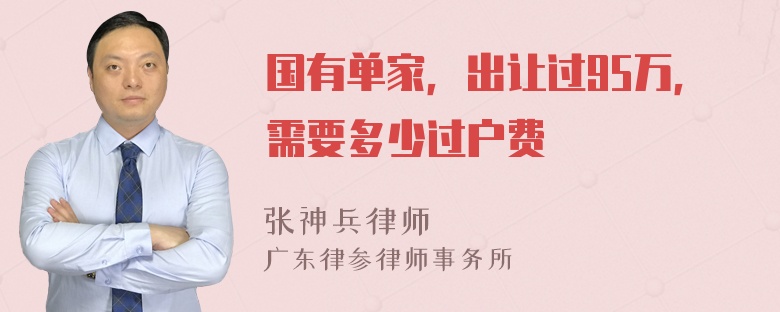 国有单家，出让过95万，需要多少过户费

张神兵律师
广东律参律师事务所